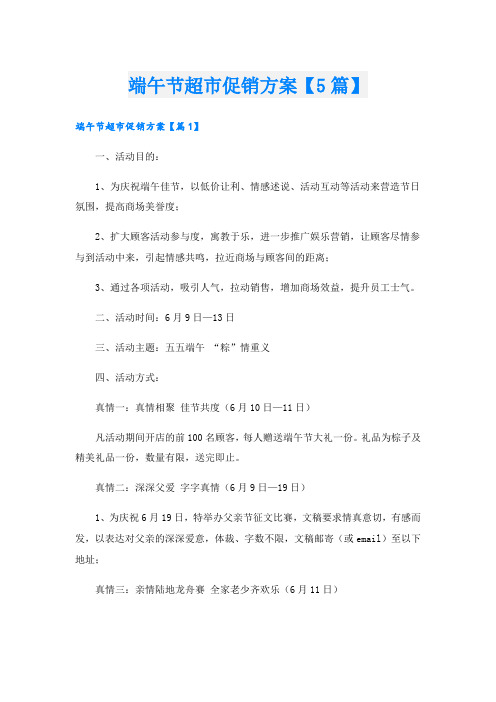 端午节超市促销方案【5篇】

端午节超市促销方案【篇1】

一、活动目的：

1、为庆祝端午佳节，以低价让利、情感述说、活动互动等活动来营造节日氛围，提高商场美誉度；

2、扩大顾客活动参与度，寓教于乐，进一步推广娱乐营销，让顾客尽情参与到活动中来，引起情感共鸣，拉近商场与顾客间的距离；

3、通过各项活动，吸引人气，拉动销售，增加商场效益，提升员工士气。

二、活动时间：6月9日—13日

三、活动主题：五五端午 “粽”情重义

四、活动方式：

真情一：真情相聚 佳节共度（6月10日—11日）

凡活动期间开店的前100名顾客，每人赠送端午节大礼一份。礼品为粽子及精美礼品一份，数量有限，送完即止。

真情二：深深父爱 字字真情（6月9日—19日）

1、为庆祝6月19日，特举办父亲节征文比赛，文稿要求情真意切，有感而发，以表达对父亲的深深爱意，体裁、字数不限，文稿邮寄（或email）至以下地址：

真情三：亲情陆地龙舟赛 全家老少齐欢乐（6月11日）